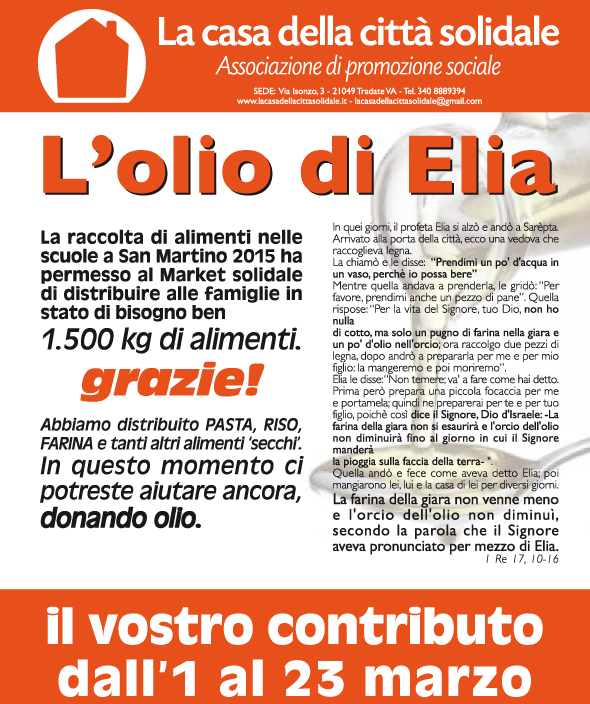 La casa della città solidale
Associazione di promozione sociale
SEDE: Via Isonzo, 3 - 21049 Tradate VA - Tel. 340 8889394
www.lacasadellacittasolidale.it - lacasadellacittasolidale@gmail.com

L'olio di Elia

La raccolta di alimenti nelle scuole a San Martino 2015 ha permesso al Market solidale di distribuire alle famiglie in stato di bisogno ben
1.500 kg di alimenti.
grazie!

Abbiamo distribuito PASTA, RISO, FARINA e tanti altri alimenti 'secchi'.
In questo momento ci potreste aiutare ancora, donando olio.

In quei giorni, il profeta Elia si alzò e andò a Sarèpta. Arrivato alla porta della città, ecco una vedova che raccoglieva legna.
La chiamò e le disse: "Prendimi un po' d'acqua in un vaso, perchè io possa bere"
Mentre quella andava a prenderla, le gridò: "Per favore, prendimi anche un pezzo di pane". Quella rispose: "Per la vita del Signore, tuo Dio, non ho nulla
di cotto, ma solo un pugno di farina nella giara e un po' d'olio nell'orcio; ora raccolgo due pezzi di legna, dopo andrò a prepararla per me e per mio figlio: la mangeremo e poi moriremo".
Elia le disse: "Non temere; va' a fare come hai detto. Prima però prepara una piccola focaccia per me e portamela; quindi ne preparerai per te e per tuo figlio, poichè così dice il Signore, Dio d'Israele: -La farina della giara non si esaurirà e l'orcio dell'olio non diminuirà fino al giorno in cui il Signore manderà
la pioggia sulla faccia della terra- ".
Quella andò e fece come aveva detto Elia; poi mangiarono lei, lui e la casa di lei per diversi giorni.
La farina della giara non venne meno e l'orcio dell'olio non diminuì, secondo la parola che il Signore aveva pronunciato per mezzo di Elia.
1 Re 17, 10-16

il vostro contributo
dall'1 al 23 marzo